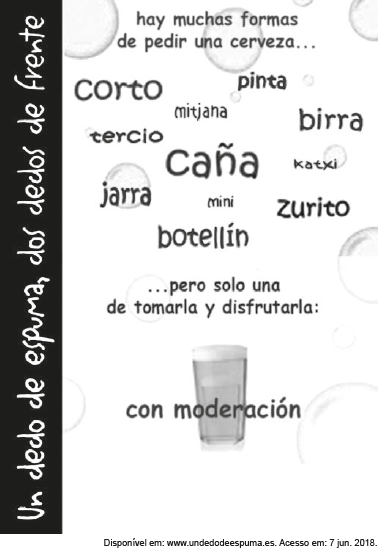 Un dedo de espuma, dos dedos de frente

hay muchas formas de pedir una cerveza...

corto

pinta

mitjana

birra

tercio

caña

katxi

jarra

mini

zurito

botellín

...pero solo una de tomarla y disfrutarla:

con moderación

Disponível em: www.undedodeespuma.es. Acesso em: 7 jun. 2018.